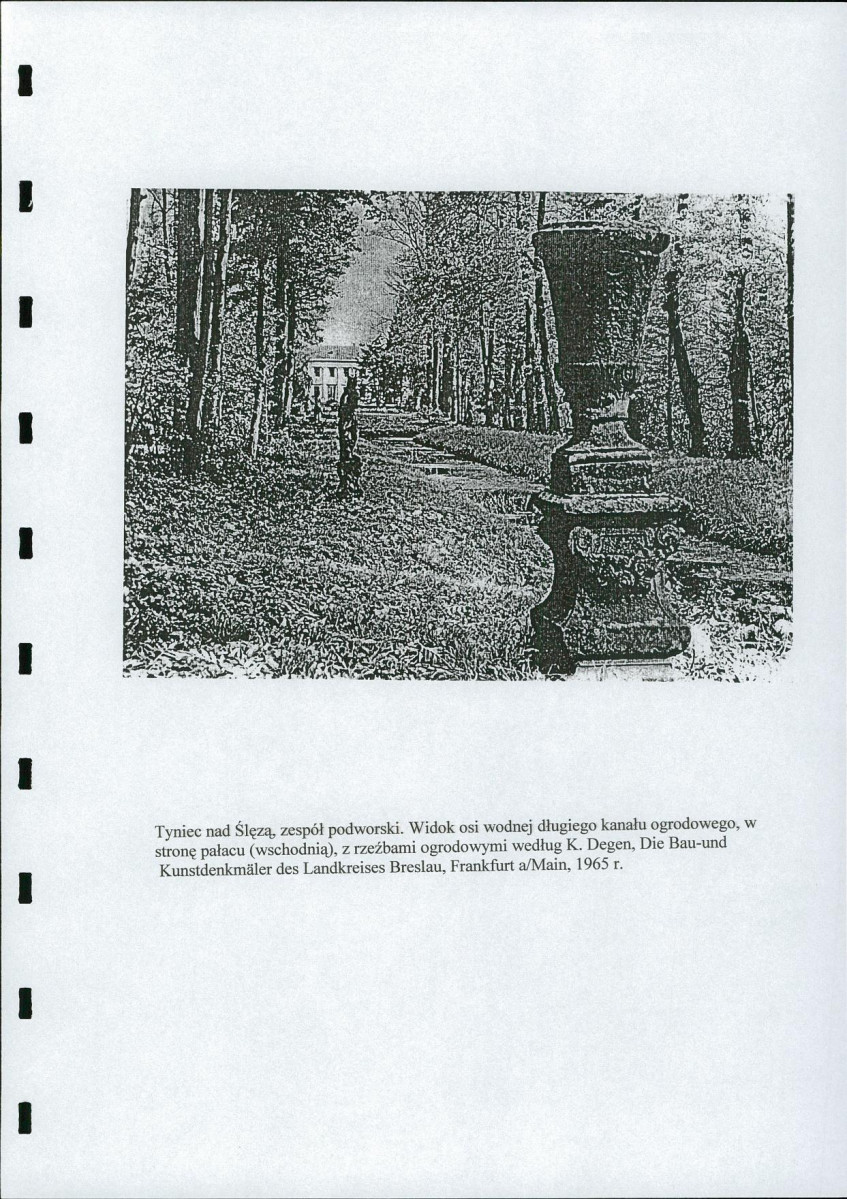 Tyniec nad Ślęzą, zespół podworski. Widok osi wodnej długiego kanału ogrodowego, w stronę pałacu (wschodnią), z rzeźbami ogrodowymi według K. Degen, Die Bau-und Kunstdenkmäler des Landkreises Breslau, Frankfurt a/Main, 1965 r.